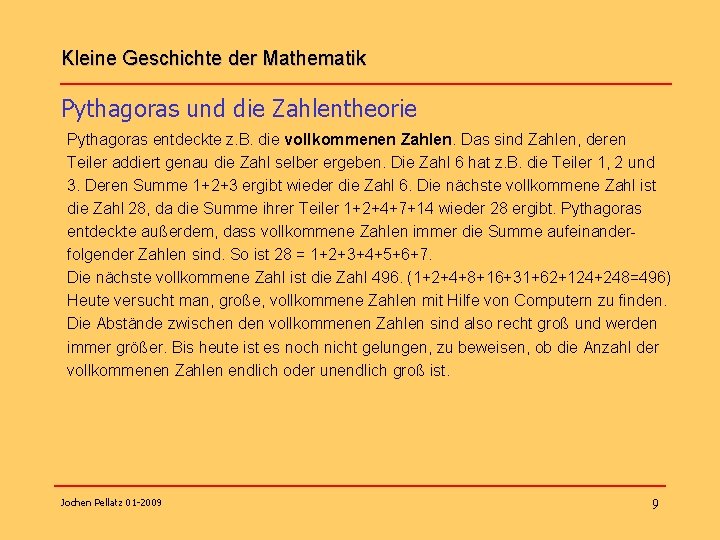 Kleine Geschichte der Mathematik

Pythagoras und die Zahlentheorie

Pythagoras entdeckte z.B. die vollkommenen Zahlen. Das sind Zahlen, deren Teiler addiert genau die Zahl selber ergeben. Die Zahl 6 hat z.B. die Teiler 1, 2 und 3. Deren Summe 1+2+3 ergibt wieder die Zahl 6. Die nächste vollkommene Zahl ist die Zahl 28, da die Summe ihrer Teiler 1+2+4+7+14 wieder 28 ergibt. Pythagoras entdeckte außerdem, dass vollkommene Zahlen immer die Summe aufeinanderfolgender Zahlen sind. So ist 28 = 1+2+3+4+5+6+7.
Die nächste vollkommene Zahl ist die Zahl 496. (1+2+4+8+16+31+62+124+248=496)
Heute versucht man, große, vollkommene Zahlen mit Hilfe von Computern zu finden. Die Abstände zwischen den vollkommenen Zahlen sind also recht groß und werden immer größer. Bis heute ist es noch nicht gelungen, zu beweisen, ob die Anzahl der vollkommenen Zahlen endlich oder unendlich groß ist.

Jochen Pellatz 01-2009

9